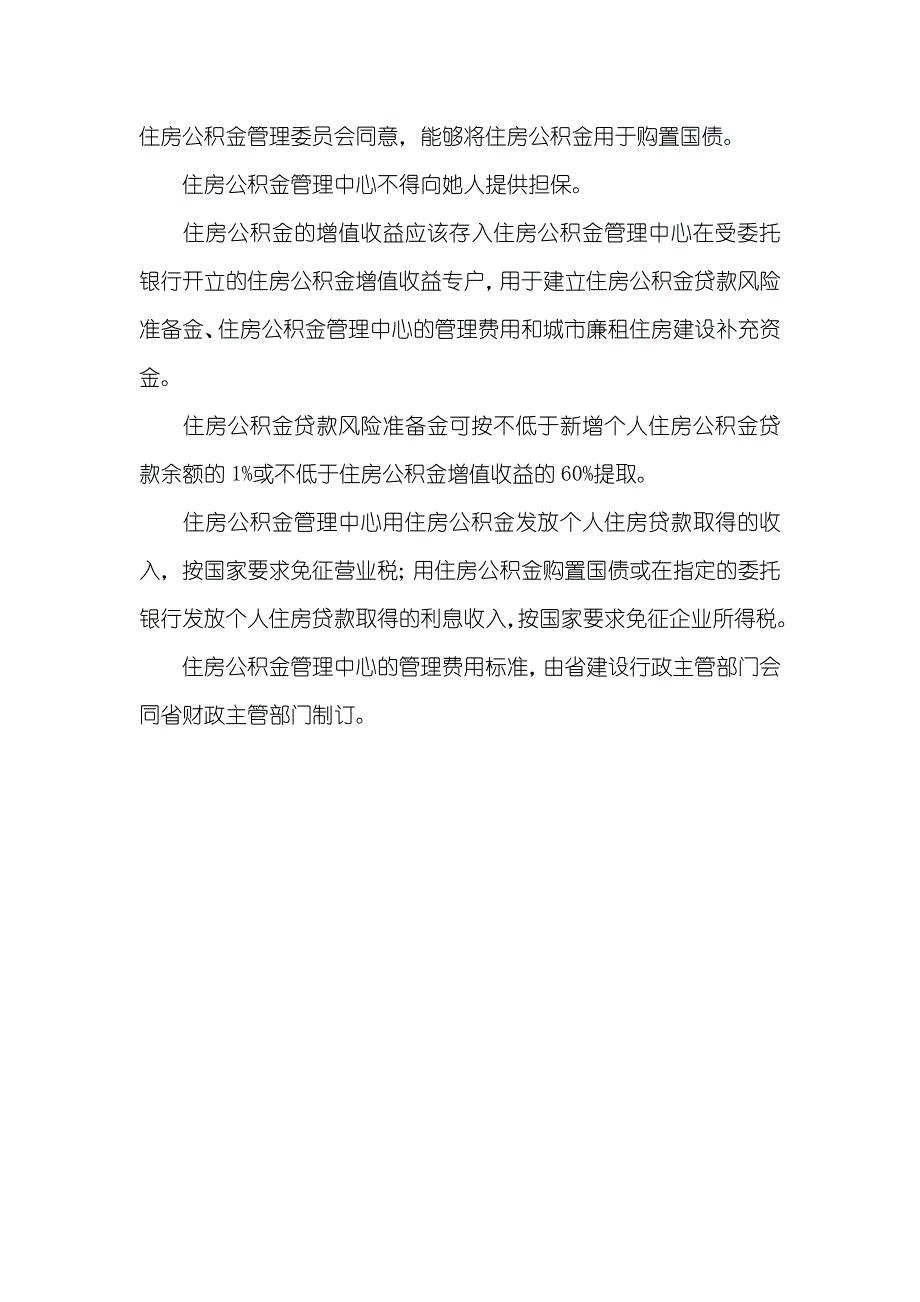 住房公积金管理委员会同意，能够将住房公积金用于购置国债。

住房公积金管理中心不得向她人提供担保。

住房公积金的增值收益应该存入住房公积金管理中心在受委托银行开立的住房公积金增值收益专户，用于建立住房公积金贷款风险准备金、住房公积金管理中心的管理费用和城市廉租住房建设补充资金。

住房公积金贷款风险准备金可按不低于新增个人住房公积金贷款余额的 1%或不低于住房公积金增值收益的 60%提取。

住房公积金管理中心用住房公积金发放个人住房贷款取得的收入，按国家要求免征营业税；用住房公积金购置国债或在指定的委托银行发放个人住房贷款取得的利息收入，按国家要求免征企业所得税。

住房公积金管理中心的管理费用标准，由省建设行政主管部门会同省财政主管部门制订。